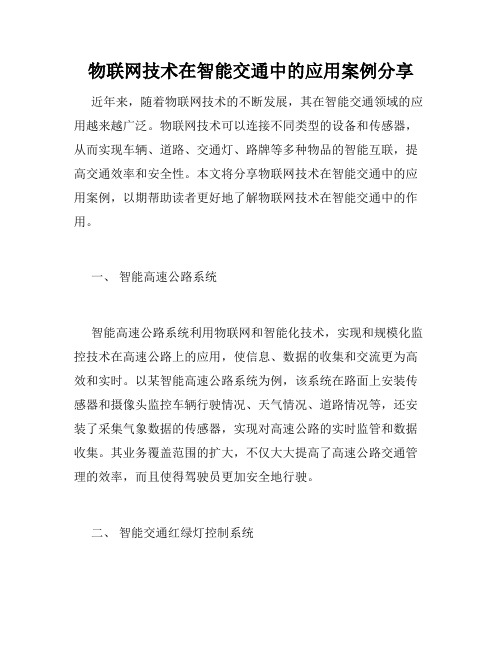 物联网技术在智能交通中的应用案例分享

近年来，随着物联网技术的不断发展，其在智能交通领域的应用越来越广泛。物联网技术可以连接不同类型的设备和传感器，从而实现车辆、道路、交通灯、路牌等多种物品的智能互联，提高交通效率和安全性。本文将分享物联网技术在智能交通中的应用案例，以期帮助读者更好地了解物联网技术在智能交通中的作用。

一、 智能高速公路系统

智能高速公路系统利用物联网和智能化技术，实现和规模化监控技术在高速公路上的应用，使信息、数据的收集和交流更为高效和实时。以某智能高速公路系统为例，该系统在路面上安装传感器和摄像头监控车辆行驶情况、天气情况、道路情况等，还安装了采集气象数据的传感器，实现对高速公路的实时监管和数据收集。其业务覆盖范围的扩大，不仅大大提高了高速公路交通管理的效率，而且使得驾驶员更加安全地行驶。

二、 智能交通红绿灯控制系统